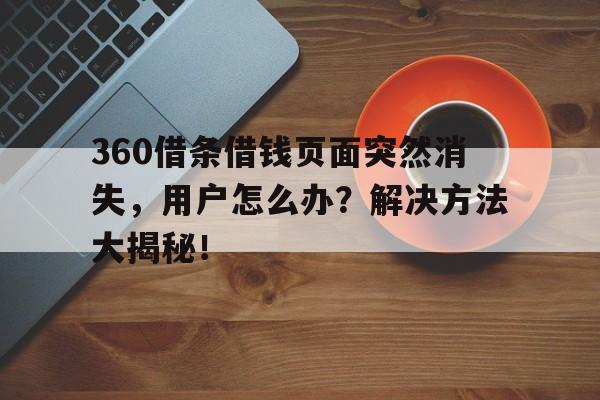 360借条借钱页面突然消失，用户怎么办？解决方法大揭秘！